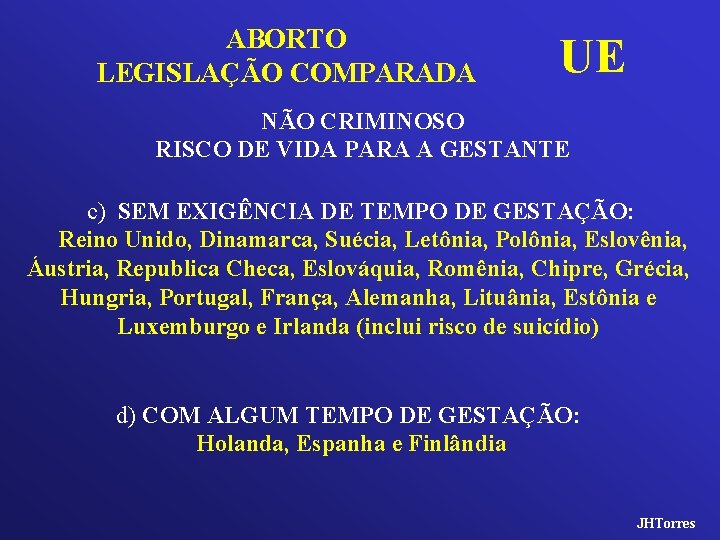 ABORTO
LEGISLAÇÃO COMPARADA

UE

NÃO CRIMINOSO
RISCO DE VIDA PARA A GESTANTE

c) SEM EXIGÊNCIA DE TEMPO DE GESTAÇÃO:
Reino Unido, Dinamarca, Suécia, Letônia, Polônia, Eslovênia, Áustria, Republica Checa, Eslováquia, Romênia, Chipre, Grécia, Hungria, Portugal, França, Alemanha, Lituânia, Estônia e Luxemburgo e Irlanda (inclui risco de suicídio)

d) COM ALGUM TEMPO DE GESTAÇÃO:
Holanda, Espanha e Finlândia

JHTorres